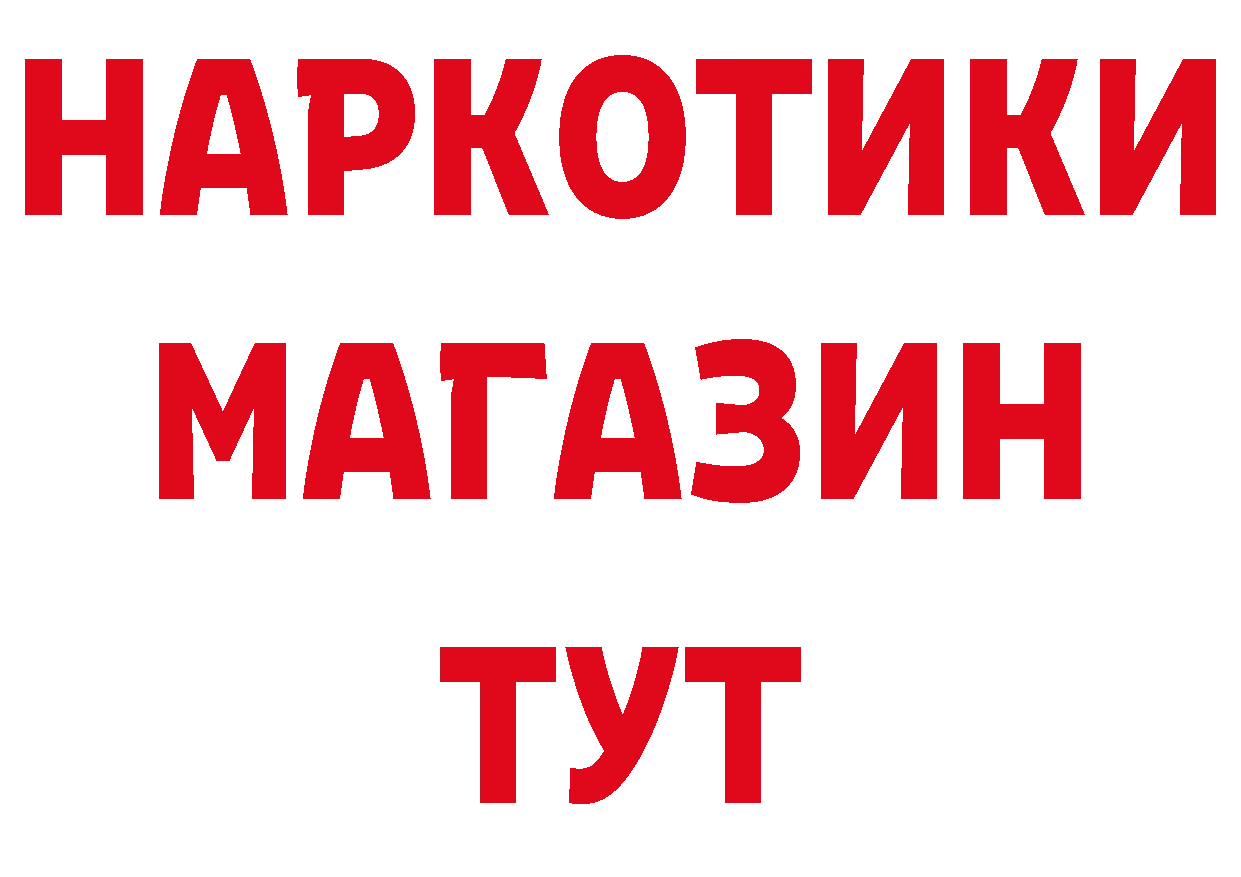 НАРКОТИКИ
МАГАЗИН
ТУТ